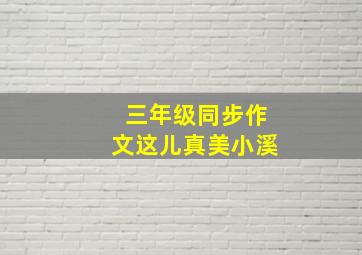 三年级同步作文这儿真美小溪